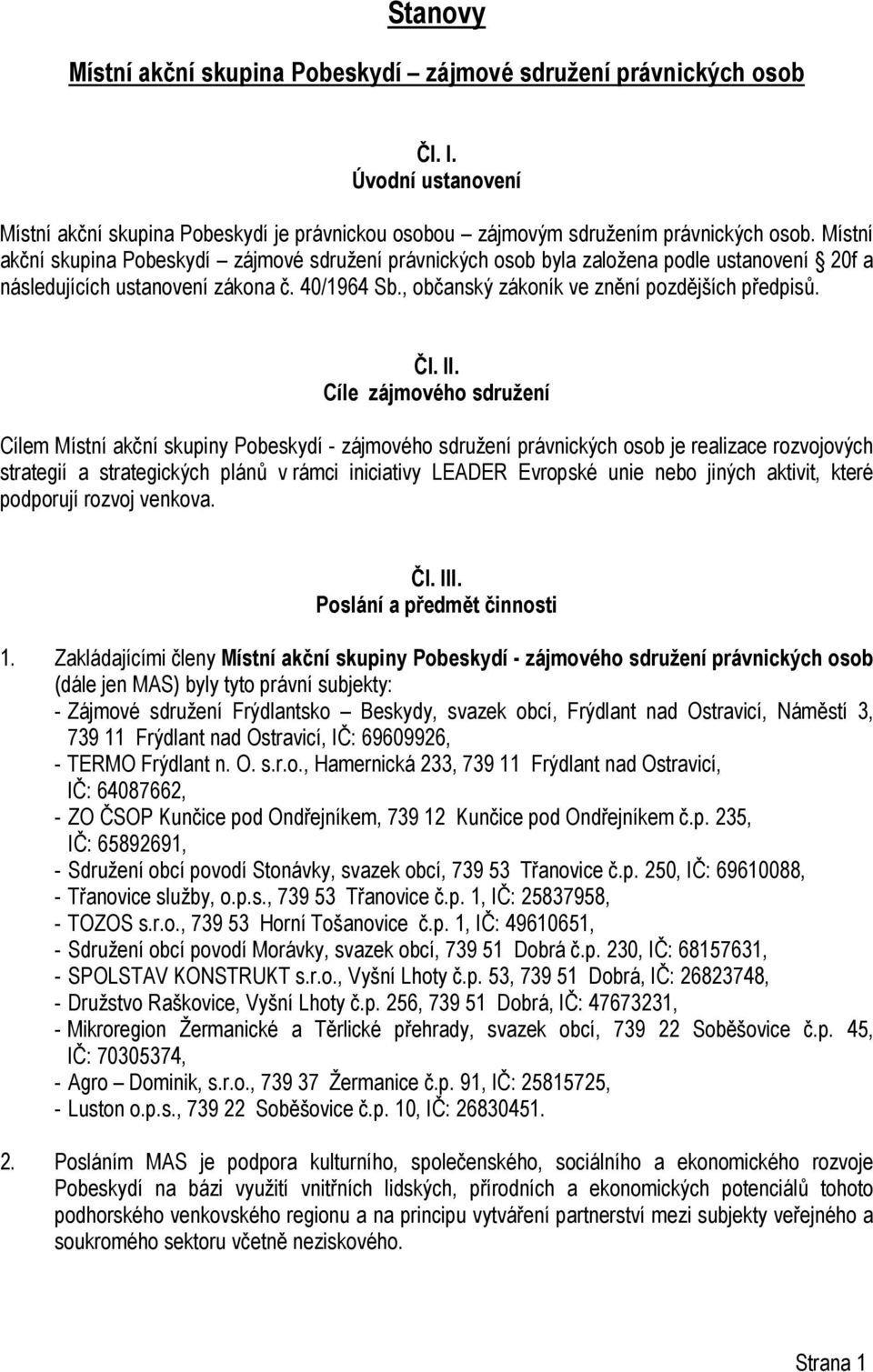 Stanovy

Místní akční skupina Pobeskydí – zájmové sdružení právnických osob

Čl. I.
Úvodní ustanovení

Místní akční skupina Pobeskydí je právnickou osobou – zájmovým sdružením právnických osob. Místní akční skupina Pobeskydí – zájmové sdružení právnických osob byla založena podle ustanovení  20f a následujících ustanovení zákona č. 40/1964 Sb., občanský zákoník ve znění pozdějších předpisů.

Čl. II.
Cíle zájmového sdružení

Cílem Místní akční skupiny Pobeskydí - zájmového sdružení právnických osob je realizace rozvojových strategií a strategických plánů v rámci iniciativy LEADER Evropské unie nebo jiných aktivit, které podporují rozvoj venkova.

Čl. III.
Poslání a předmět činnosti

1. Zakládajícími členy Místní akční skupiny Pobeskydí - zájmového sdružení právnických osob (dále jen MAS) byly tyto právní subjekty:
- Zájmové sdružení Frýdlantsko – Beskydy, svazek obcí, Frýdlant nad Ostravicí, Náměstí 3, 739 11 Frýdlant nad Ostravicí, IČ: 69609926,
- TERMO Frýdlant n. O. s.r.o., Hamernická 233, 739 11 Frýdlant nad Ostravicí, IČ: 64087662,
- ZO ČSOP Kunčice pod Ondřejníkem, 739 12 Kunčice pod Ondřejníkem č.p. 235, IČ: 65892691,
- Sdružení obcí povodí Stonávky, svazek obcí, 739 53 Třanovice č.p. 250, IČ: 69610088,
- Třanovice služby, o.p.s., 739 53 Třanovice č.p. 1, IČ: 25837958,
- TOZOS s.r.o., 739 53 Horní Tošanovice č.p. 1, IČ: 49610651,
- Sdružení obcí povodí Morávky, svazek obcí, 739 51 Dobrá č.p. 230, IČ: 68157631,
- SPOLSTAV KONSTRUKT s.r.o., Vyšní Lhoty č.p. 53, 739 51 Dobrá, IČ: 26823748,
- Družstvo Raškovice, Vyšní Lhoty č.p. 256, 739 51 Dobrá, IČ: 47673231,
- Mikroregion Žermanické a Těrlické přehrady, svazek obcí, 739 22 Soběšovice č.p. 45, IČ: 70305374,
- Agro – Dominik, s.r.o., 739 37 Žermanice č.p. 91, IČ: 25815725,
- Luston o.p.s., 739 22 Soběšovice č.p. 10, IČ: 26830451.

2. Posláním MAS je podpora kulturního, společenského, sociálního a ekonomického rozvoje Pobeskydí na bázi využití vnitřních lidských, přírodních a ekonomických potenciálů tohoto podhorského venkovského regionu a na principu vytváření partnerství mezi subjekty veřejného a soukromého sektoru včetně neziskového.

Strana 1